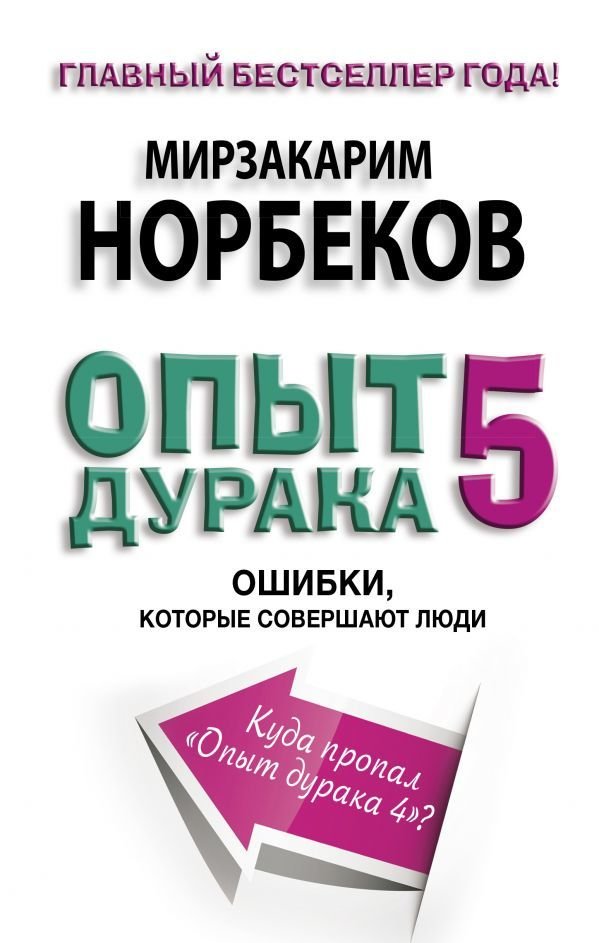 ГЛАВНЫЙ БЕСТСЕЛЛЕР ГОДА!

МИРЗАКАРИМ НОРБЕКОВ

ОПЫТ ДУРАКА 5

ОШИБКИ, КОТОРЫЕ СОВЕРШАЮТ ЛЮДИ

Куда пропал «Опыт дурака 4»?